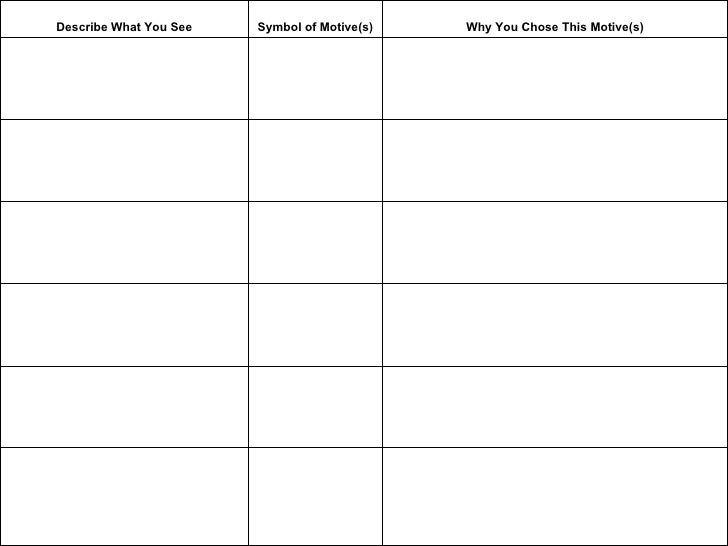 | Describe What You See | Symbol of Motive(s) | Why You Chose This Motive(s) |
|---|---|---|
| | | |
| | | |
| | | |
| | | |
| | | |
| | | |